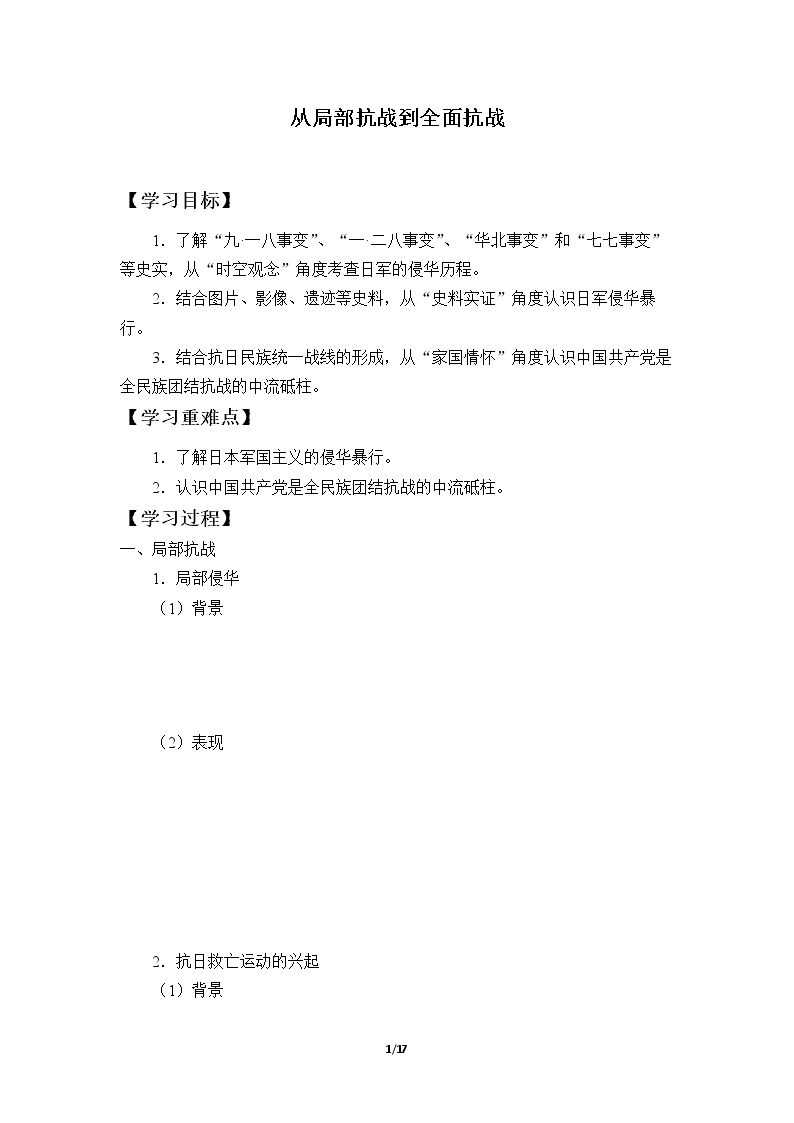 从局部抗战到全面抗战

【学习目标】

1.了解“九·一八事变”、“一·二八事变”、“华北事变”和“七七事变”等史实，从“时空观念”角度考查日军的侵华历程。

2.结合图片、影像、遗迹等史料，从“史料实证”角度认识日军侵华暴行。

3.结合抗日民族统一战线的形成，从“家国情怀”角度认识中国共产党是全民族团结抗战的中流砥柱。

【学习重难点】

1.了解日本军国主义的侵华暴行。

2.认识中国共产党是全民族团结抗战的中流砥柱。

【学习过程】

一、局部抗战

1.局部侵华

（1）背景

（2）表现

2.抗日救亡运动的兴起

（1）背景

1/17